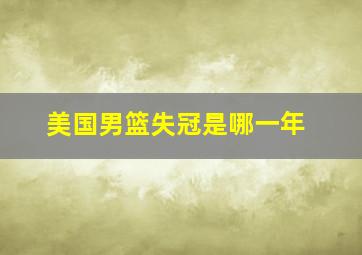 美国男篮失冠是哪一年